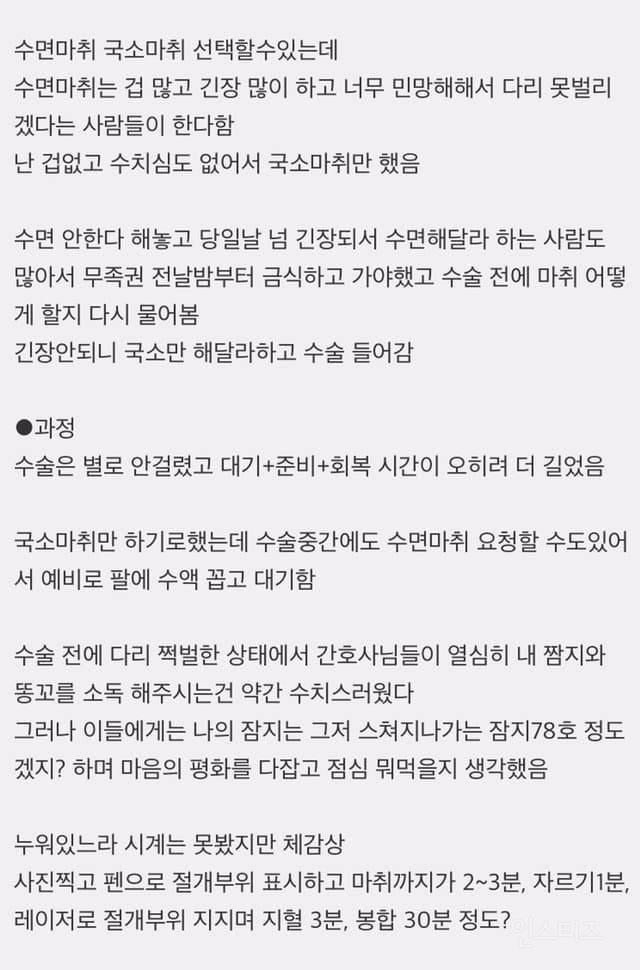 수면마취 국소마취 선택할수있는데
수면마취는 겁 많고 긴장 많이 하고 너무 민망해해서 다리 못벌리겠다는 사람들이 한다함
난 겁없고 수치심도 없어서 국소마취만 했음

수면 안한다 해놓고 당일날 넘 긴장되서 수면해달라 하는 사람도 많아서 무족권 전날밤부터 금식하고 가야했고 수술 전에 마취 어떻게 할지 다시 물어봄
긴장안되니 국소만 해달라하고 수술 들어감

●과정
수술은 별로 안걸렸고 대기+준비+회복 시간이 오히려 더 길었음

국소마취만 하기로했는데 수술중간에도 수면마취 요청할 수도있어서 예비로 팔에 수액 꼽고 대기함

수술 전에 다리 쩍벌한 상태에서 간호사님들이 열심히 내 짬지와 똥꼬를 소독 해주시는건 약간 수치스러웠다
그러나 이들에게는 나의 잠지는 그저 스쳐지나가는 잠지78호 정도겠지? 하며 마음의 평화를 다잡고 점심 뭐먹을지 생각했음

누워있느라 시계는 못봤지만 체감상
사진찍고 펜으로 절개부위 표시하고 마취까지가 2~3분, 자르기1분, 레이저로 절개부위 지지며 지혈 3분, 봉합 30분 정도?

인스티즈